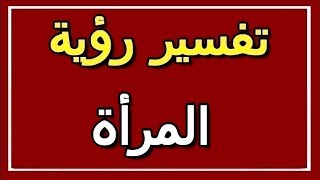 تفسير رؤية

المرأة